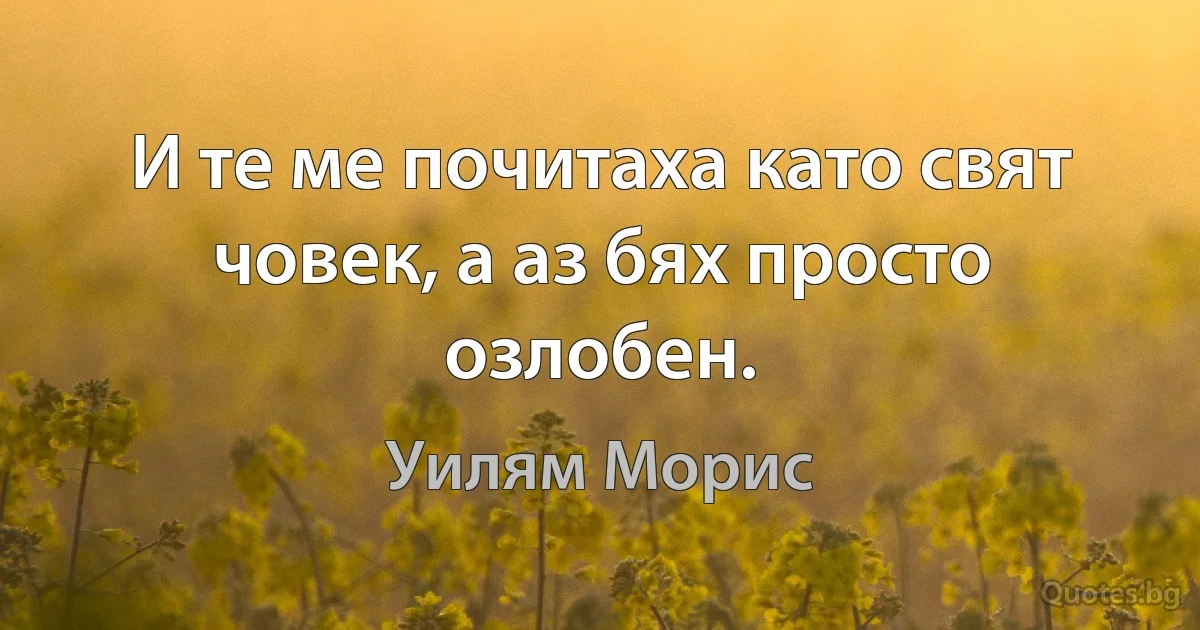 И те ме почитаха като свят човек, а аз бях просто озлобен.

Уилям Морис

Quotes.bg